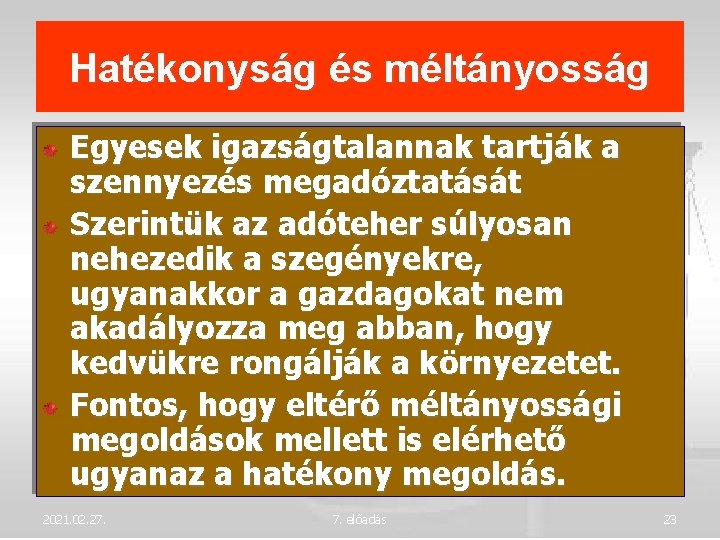 Hatékonyság és méltányosság

Egyesek igazságtalannak tartják a szennyezés megadóztatását

Szerintük az adóteher súlyosan nehezedik a szegényekre, ugyanakkor a gazdagokat nem akadályozza meg abban, hogy kedvükre rongálják a környezetet.

Fontos, hogy eltérő méltányossági megoldások mellett is elérhető ugyanaz a hatékony megoldás.

2021.02.27.

7. előadás

23